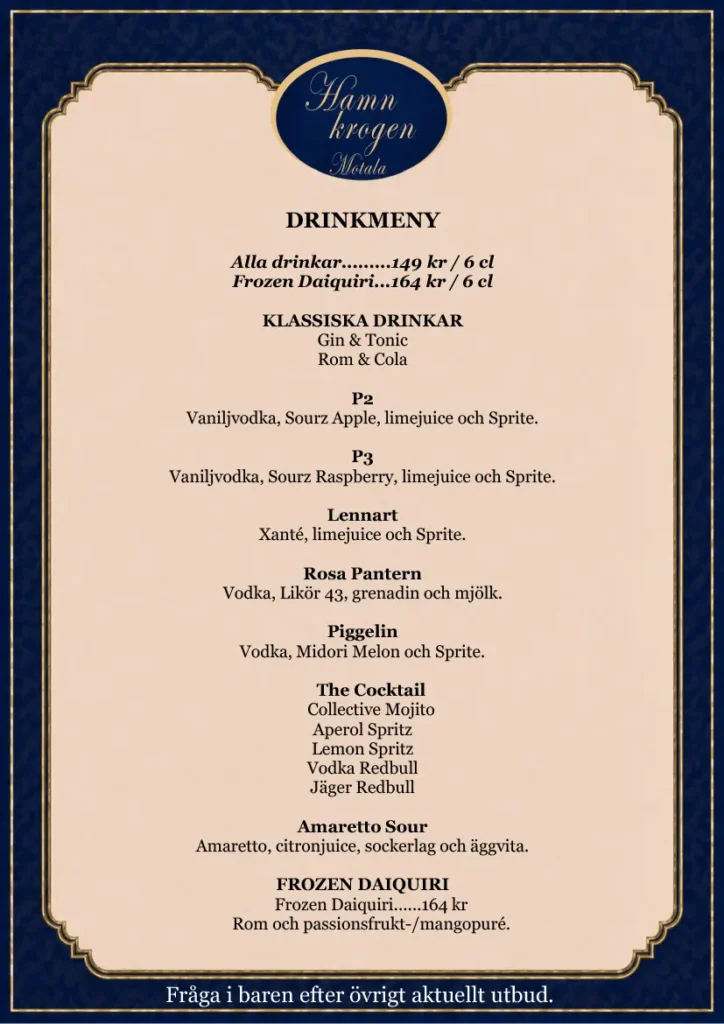 Hamn krogen Motala

DRINKMENY

Alla drinkar.........149 kr / 6 cl
Frozen Daiquiri...164 kr / 6 cl

KLASSISKA DRINKAR
Gin & Tonic
Rom & Cola

P2
Vaniljvodka, Sourz Apple, limejuice och Sprite.

P3
Vaniljvodka, Sourz Raspberry, limejuice och Sprite.

Lennart
Xanté, limejuice och Sprite.

Rosa Pantern
Vodka, Likör 43, grenadin och mjölk.

Piggelin
Vodka, Midori Melon och Sprite.

The Cocktail
Collective Mojito
Aperol Spritz
Lemon Spritz
Vodka Redbull
Jäger Redbull

Amaretto Sour
Amaretto, citronjuice, sockerlag och äggvita.

FROZEN DAIQUIRI
Frozen Daiquiri......164 kr
Rom och passionsfrukt-/mangopuré.

Fråga i baren efter övrigt aktuellt utbud.